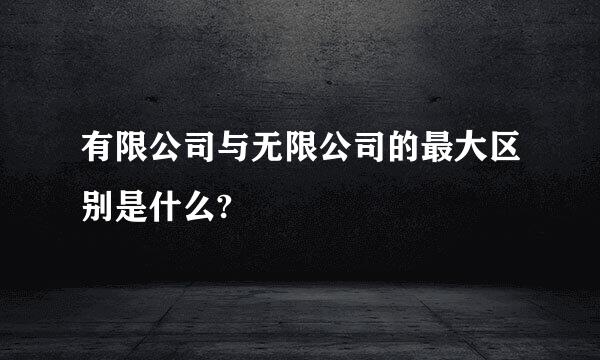 有限公司与无限公司的最大区别是什么?